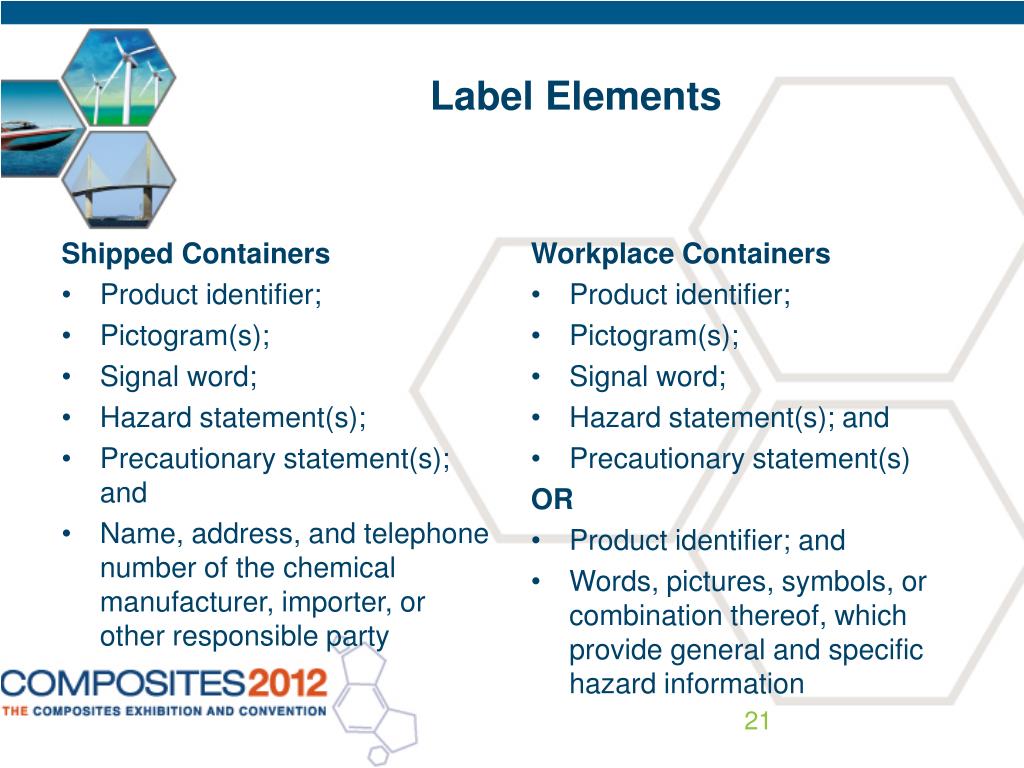 Label Elements

Shipped Containers
• Product identifier;
• Pictogram(s);
• Signal word;
• Hazard statement(s);
• Precautionary statement(s); and
• Name, address, and telephone number of the chemical manufacturer, importer, or other responsible party

Workplace Containers
• Product identifier;
• Pictogram(s);
• Signal word;
• Hazard statement(s); and
• Precautionary statement(s)
OR
• Product identifier; and
• Words, pictures, symbols, or combination thereof, which provide general and specific hazard information

COMPOSITES2012
THE COMPOSITES EXHIBITION AND CONVENTION

21